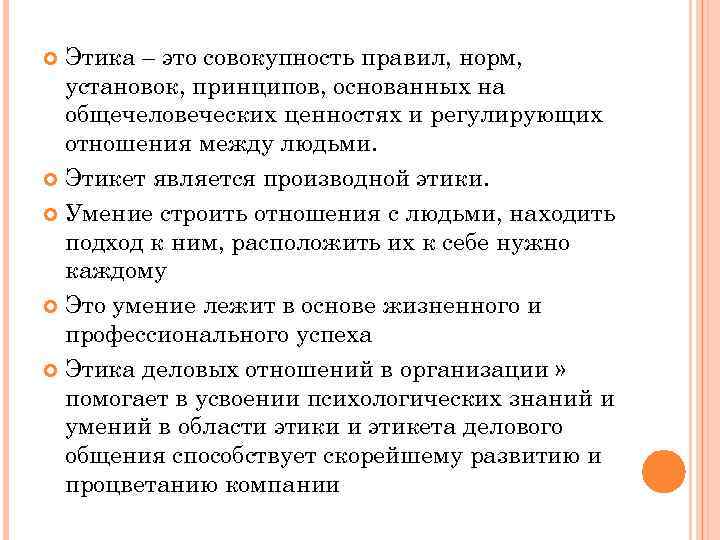 Этика – это совокупность правил, норм, установок, принципов, основанных на общечеловеческих ценностях и регулирующих отношения между людьми.

Этикет является производной этики.

Умение строить отношения с людьми, находить подход к ним, расположить их к себе нужно каждому

Это умение лежит в основе жизненного и профессионального успеха

Этика деловых отношений в организации » помогает в усвоении психологических знаний и умений в области этики и этикета делового общения способствует скорейшему развитию и процветанию компании